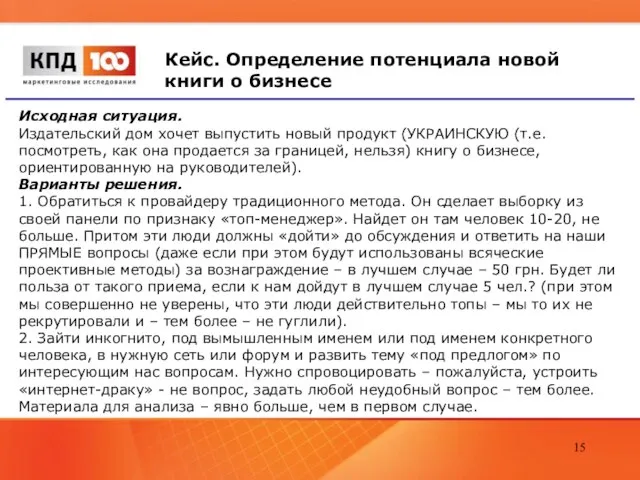 КПД 100
маркетинговые исследования

Кейс. Определение потенциала новой книги о бизнесе

Исходная ситуация.
Издательский дом хочет выпустить новый продукт (УКРАИНСКУЮ (т.е. посмотреть, как она продается за границей, нельзя) книгу о бизнесе, ориентированную на руководителей).
Варианты решения.
1. Обратиться к провайдеру традиционного метода. Он сделает выборку из своей панели по признаку «топ-менеджер». Найдет он там человек 10-20, не больше. Притом эти люди должны «дойти» до обсуждения и ответить на наши ПРЯМЫЕ вопросы (даже если при этом будут использованы всяческие проективные методы) за вознаграждение – в лучшем случае – 50 грн. Будет ли польза от такого приема, если к нам дойдут в лучшем случае 5 чел.? (при этом мы совершенно не уверены, что эти люди действительно топы – мы то их не рекрутировали и – тем более – не гуглили).
2. Зайти инкогнито, под вымышленным именем или под именем конкретного человека, в нужную сеть или форум и развить тему «под предлогом» по интересующим нас вопросам. Нужно спровоцировать – пожалуйста, устроить «интернет-драку» - не вопрос, задать любой неудобный вопрос – тем более. Материала для анализа – явно больше, чем в первом случае.

15